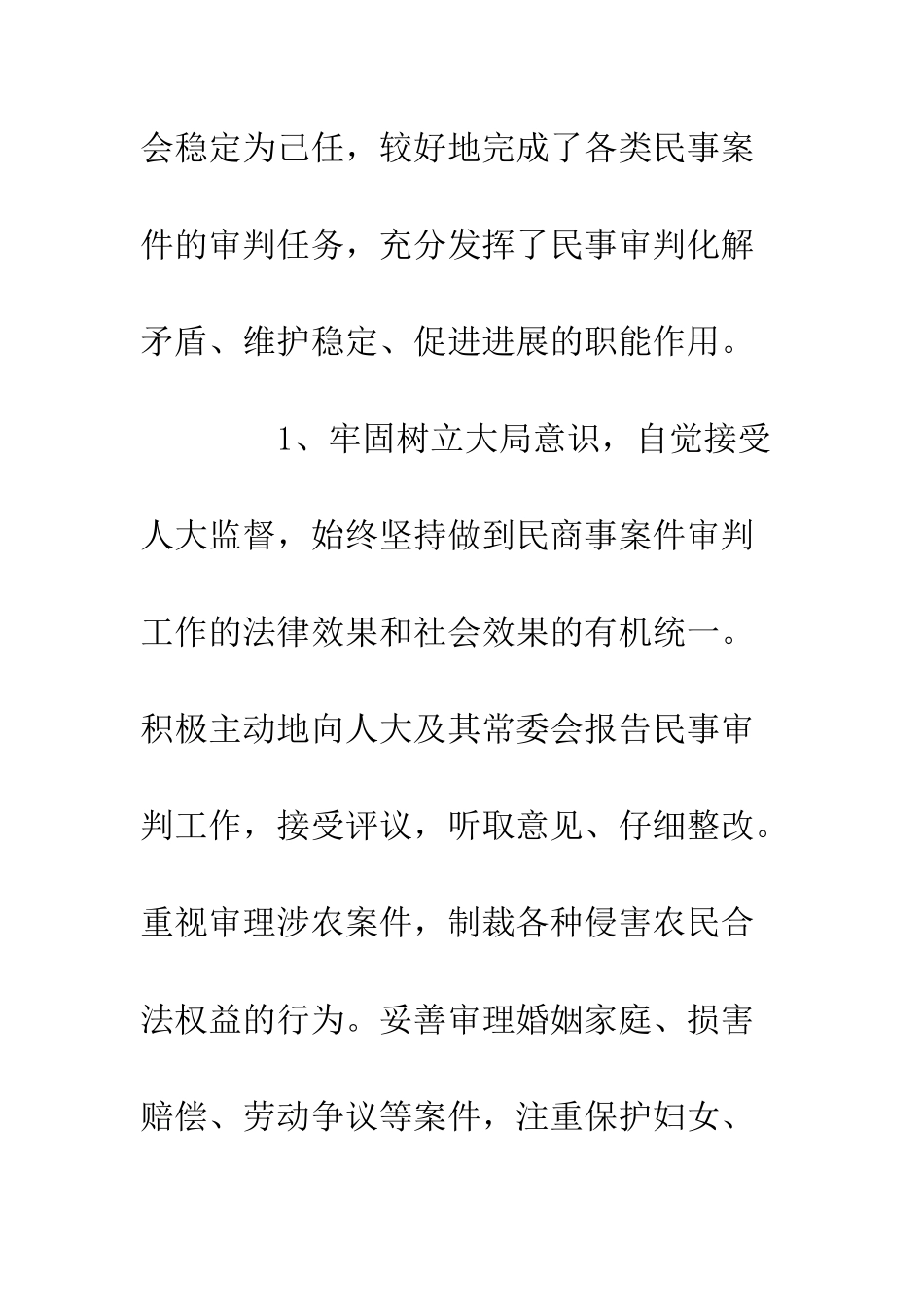 会稳定为己任，较好地完成了各类民事案件的审判任务，充分发挥了民事审判化解矛盾、维护稳定、促进进展的职能作用。

1、牢固树立大局意识，自觉接受人大监督，始终坚持做到民商事案件审判工作的法律效果和社会效果的有机统一。积极主动地向人大及其常委会报告民事审判工作，接受评议，听取意见、仔细整改。重视审理涉农案件，制裁各种侵害农民合法权益的行为。妥善审理婚姻家庭、损害赔偿、劳动争议等案件，注重保护妇女、